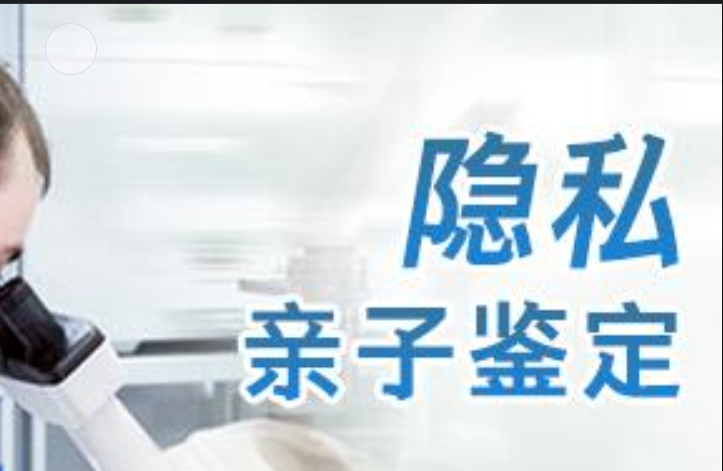 隐私
亲子鉴定